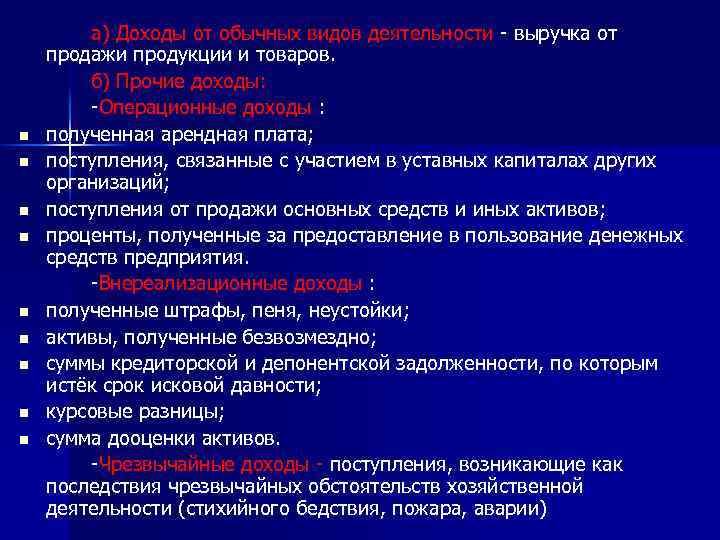 а) Доходы от обычных видов деятельности - выручка от продажи продукции и товаров.

б) Прочие доходы:

-Операционные доходы :

- полученная арендная плата;
- поступления, связанные с участием в уставных капиталах других организаций;
- поступления от продажи основных средств и иных активов;
- проценты, полученные за предоставление в пользование денежных средств предприятия.

-Внереализационные доходы :

- полученные штрафы, пеня, неустойки;
- активы, полученные безвозмездно;
- суммы кредиторской и депонентской задолженности, по которым истёк срок исковой давности;
- курсовые разницы;
- сумма дооценки активов.

-Чрезвычайные доходы - поступления, возникающие как последствия чрезвычайных обстоятельств хозяйственной деятельности (стихийного бедствия, пожара, аварии)